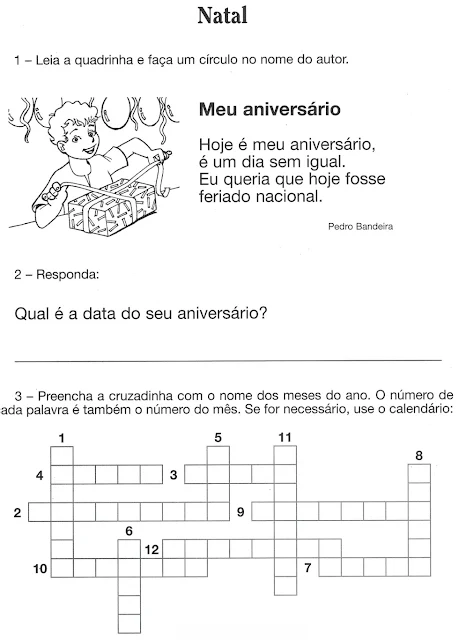 Natal

1 – Leia a quadrinha e faça um círculo no nome do autor.

Meu aniversário

Hoje é meu aniversário,
é um dia sem igual.
Eu queria que hoje fosse
feriado nacional.

Pedro Bandeira

2 – Responda:

Qual é a data do seu aniversário?

3 – Preencha a cruzadinha com o nome dos meses do ano. O número de ada palavra é também o número do mês. Se for necessário, use o calendário:

1 5 11 8 4 3 2 9 6 12 10 7